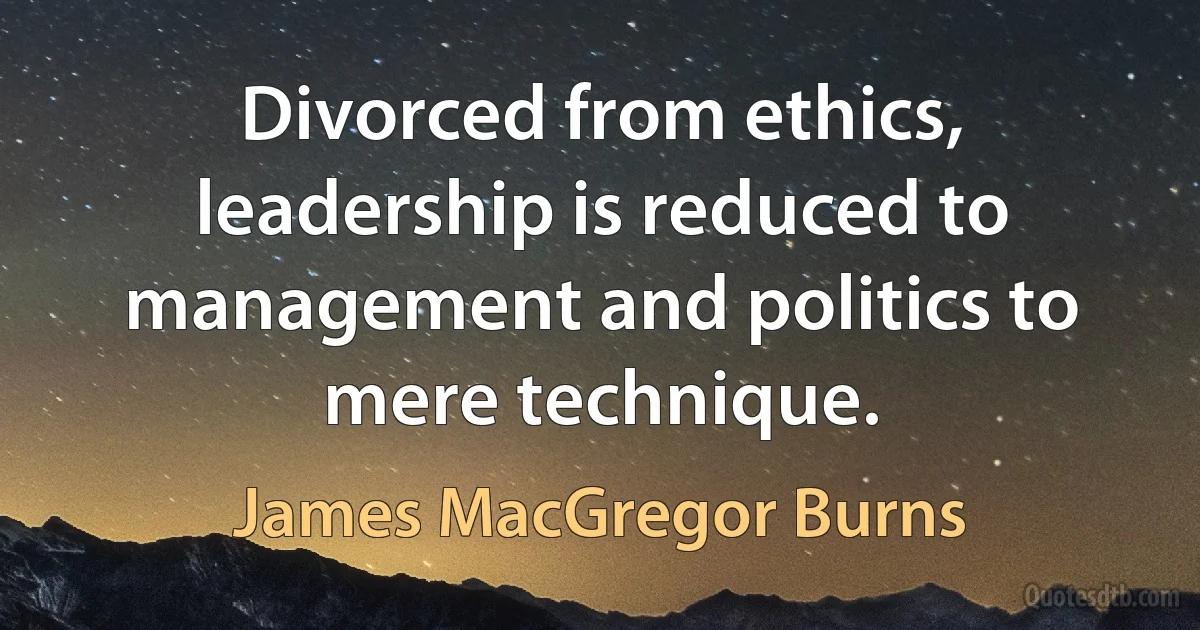 Divorced from ethics, leadership is reduced to management and politics to mere technique.

James MacGregor Burns

Quotesdtb.com